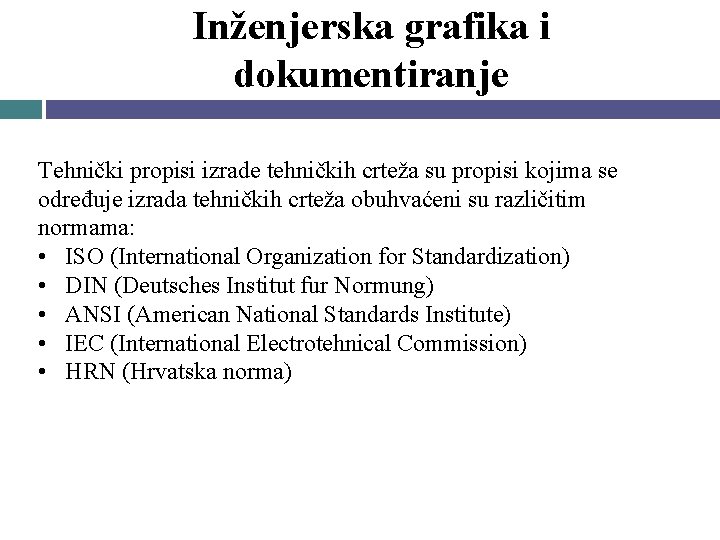 Inženjerska grafika i dokumentiranje

Tehnički propisi izrade tehničkih crteža su propisi kojima se određuje izrada tehničkih crteža obuhvaćeni su različitim normama:
• ISO (International Organization for Standardization)
• DIN (Deutsches Institut fur Normung)
• ANSI (American National Standards Institute)
• IEC (International Electrotehnical Commission)
• HRN (Hrvatska norma)